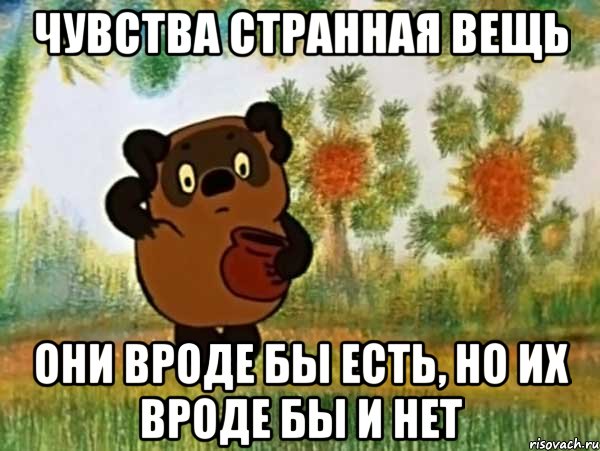 ЧУВСТВА СТРАННАЯ ВЕЩЬ

ОНИ ВРОДЕ БЫ ЕСТЬ, НО ИХ ВРОДЕ БЫ И НЕТ

risovach.ru